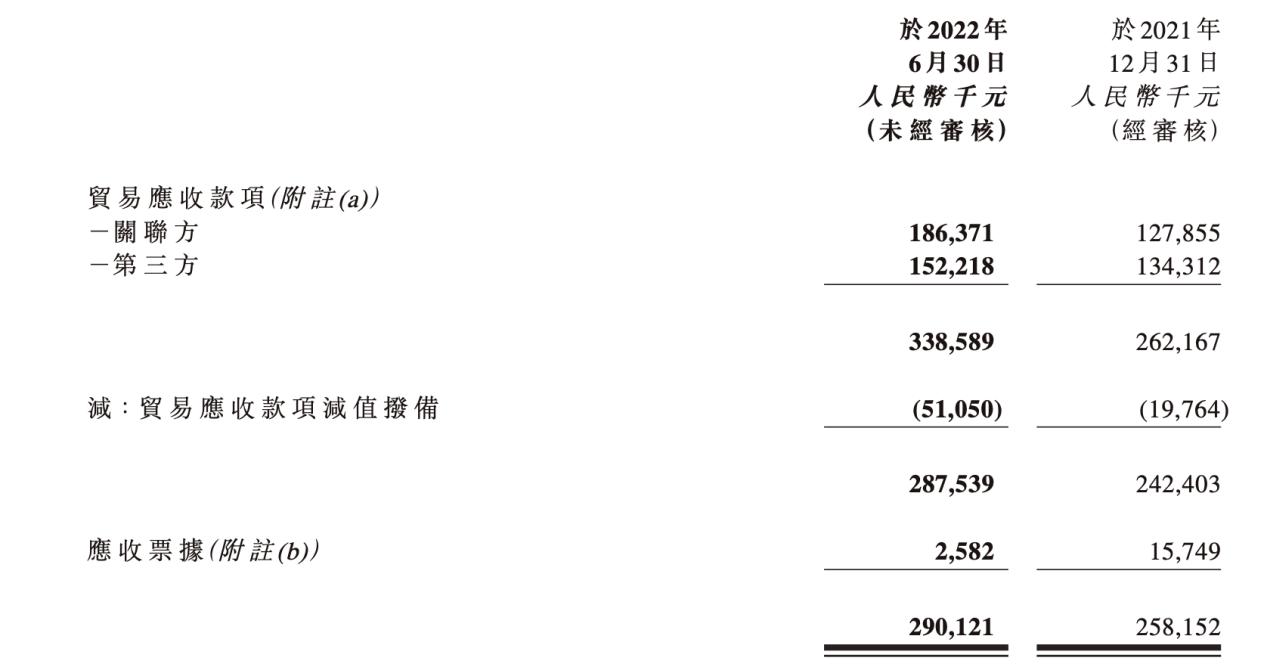 | | 於2022年 6月30日 人民幣千元 (未經審核) | 於2021年 12月31日 人民幣千元 (經審核) |
|---|---|---|
| 貿易應收款項(附註(a)) | | |
| －關聯方 | 186,371 | 127,855 |
| －第三方 | 152,218 | 134,312 |
| | 338,589 | 262,167 |
| 減：貿易應收款項減值撥備 | (51,050) | (19,764) |
| | 287,539 | 242,403 |
| 應收票據(附註(b)) | 2,582 | 15,749 |
| | 290,121 | 258,152 |